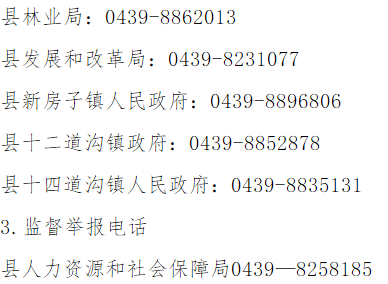 县林业局：0439-8862013

县发展和改革局：0439-8231077

县新房子镇人民政府：0439-8896806

县十二道沟镇政府：0439-8852878

县十四道沟镇人民政府：0439-8835131

3.监督举报电话

县人力资源和社会保障局0439—8258185